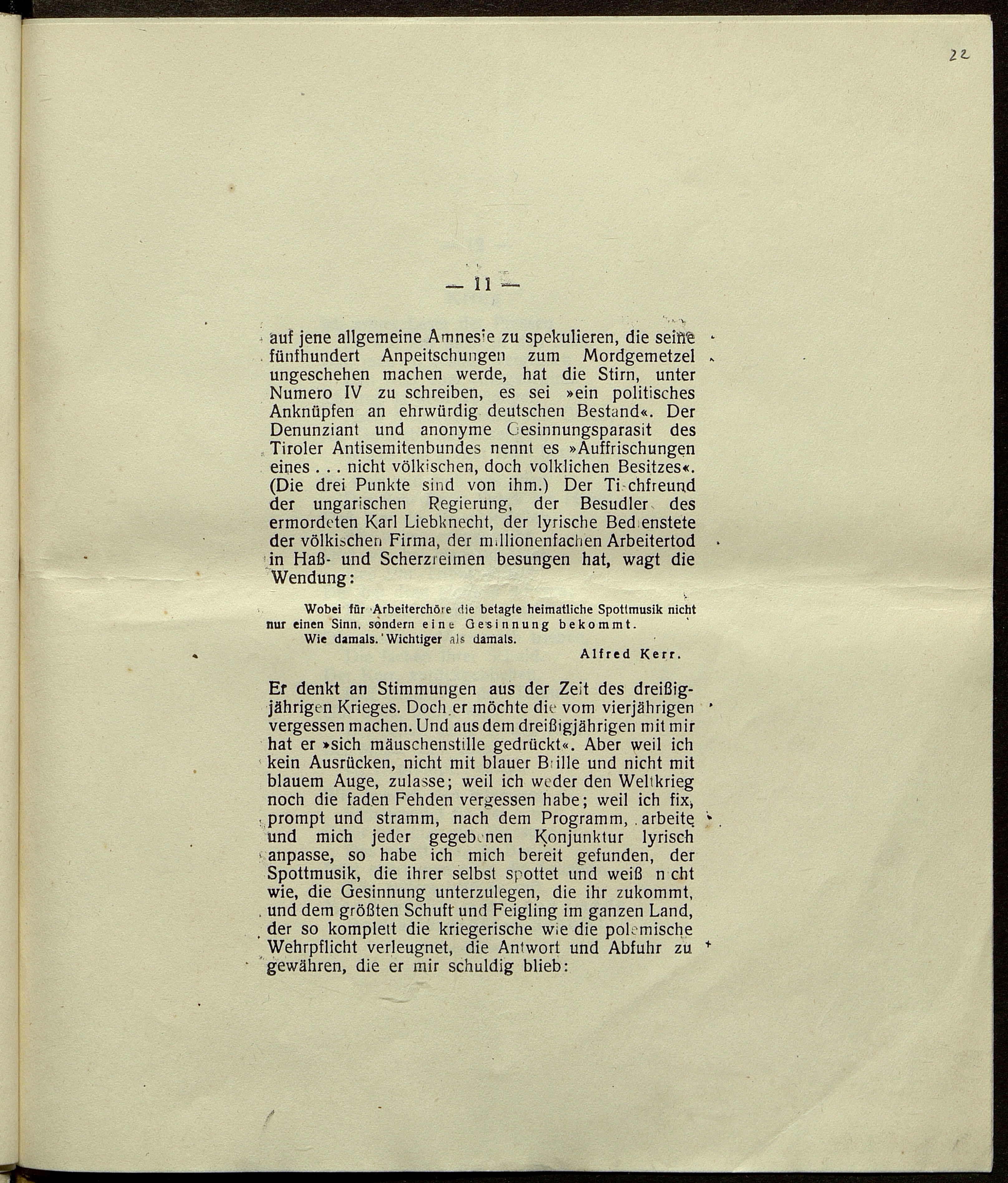 22

— 11 —

auf jene allgemeine Amnesie zu spekulieren, die seine fünfhundert Anpeitschungen zum Mordgemetzel ungeschehen machen werde, hat die Stirn, unter Numero IV zu schreiben, es sei »ein politisches Anknüpfen an ehrwürdig deutschen Bestand«. Der Denunziant und anonyme Gesinnungsparasit des Tiroler Antisemitenbundes nennt es »Auffrischungen eines . . . nicht völkischen, doch volklichen Besitzes«. (Die drei Punkte sind von ihm.) Der Tischfreund der ungarischen Regierung, der Besudler des ermordeten Karl Liebknecht, der lyrische Bedienstete der völkischen Firma, der millionenfachen Arbeitertod in Haß- und Scherzreimen besungen hat, wagt die Wendung:

Wobei für Arbeiterchöre die betagte heimatliche Spottmusik nicht nur einen Sinn, sondern eine Gesinnung bekommt.
Wie damals. Wichtiger als damals.
Alfred Kerr.

Er denkt an Stimmungen aus der Zeit des dreißigjährigen Krieges. Doch er möchte die vom vierjährigen vergessen machen. Und aus dem dreißigjährigen mit mir hat er »sich mäuschenstille gedrückt«. Aber weil ich kein Ausrücken, nicht mit blauer Brille und nicht mit blauem Auge, zulasse; weil ich weder den Weltkrieg noch die faden Fehden vergessen habe; weil ich fix, prompt und stramm, nach dem Programm, arbeite und mich jeder gegebenen Konjunktur lyrisch anpasse, so habe ich mich bereit gefunden, der Spottmusik, die ihrer selbst spottet und weiß nicht wie, die Gesinnung unterzulegen, die ihr zukommt, und dem größten Schuft und Feigling im ganzen Land, der so komplett die kriegerische wie die polemische Wehrpflicht verleugnet, die Antwort und Abfuhr zu gewähren, die er mir schuldig blieb: